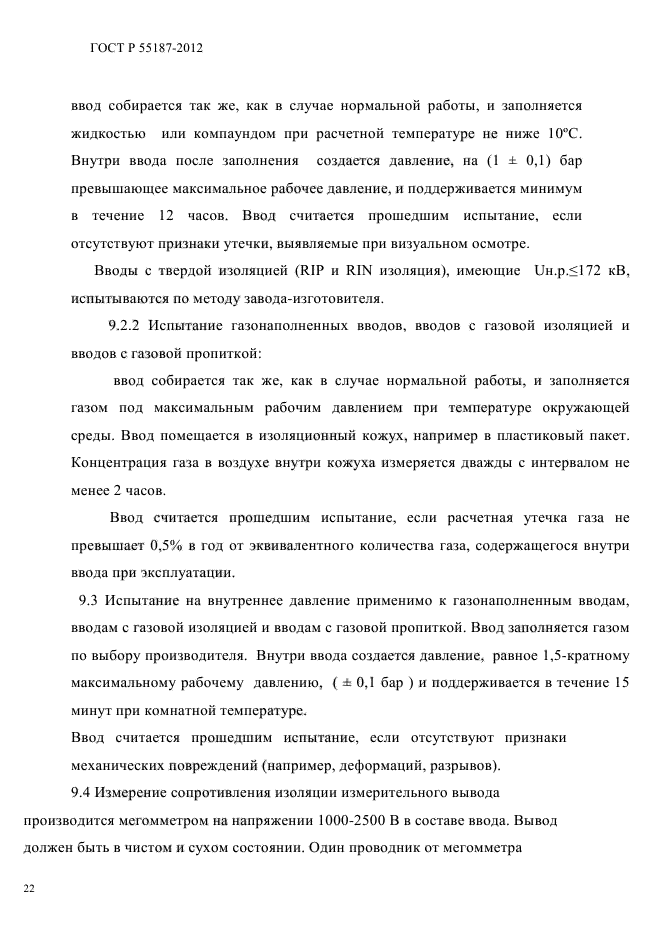 ГОСТ Р 55187-2012

ввод собирается так же, как в случае нормальной работы, и заполняется жидкостью или компаундом при расчетной температуре не ниже 10ºС. Внутри ввода после заполнения создается давление, на (1 ± 0,1) бар превышающее максимальное рабочее давление, и поддерживается минимум в течение 12 часов. Ввод считается прошедшим испытание, если отсутствуют признаки утечки, выявляемые при визуальном осмотре.

Вводы с твердой изоляцией (RIP и RIN изоляция), имеющие Uн.р.≤172 кВ, испытываются по методу завода-изготовителя.

9.2.2 Испытание газонаполненных вводов, вводов с газовой изоляцией и вводов с газовой пропиткой:

ввод собирается так же, как в случае нормальной работы, и заполняется газом под максимальным рабочим давлением при температуре окружающей среды. Ввод помещается в изоляционный кожух, например в пластиковый пакет. Концентрация газа в воздухе внутри кожуха измеряется дважды с интервалом не менее 2 часов.

Ввод считается прошедшим испытание, если расчетная утечка газа не превышает 0,5% в год от эквивалентного количества газа, содержащегося внутри ввода при эксплуатации.

9.3 Испытание на внутреннее давление применимо к газонаполненным вводам, вводам с газовой изоляцией и вводам с газовой пропиткой. Ввод заполняется газом по выбору производителя. Внутри ввода создается давление, равное 1,5-кратному максимальному рабочему давлению, ( ± 0,1 бар ) и поддерживается в течение 15 минут при комнатной температуре.

Ввод считается прошедшим испытание, если отсутствуют признаки механических повреждений (например, деформаций, разрывов).

9.4 Измерение сопротивления изоляции измерительного вывода производится мегомметром на напряжении 1000-2500 В в составе ввода. Вывод должен быть в чистом и сухом состоянии. Один проводник от мегомметра

22